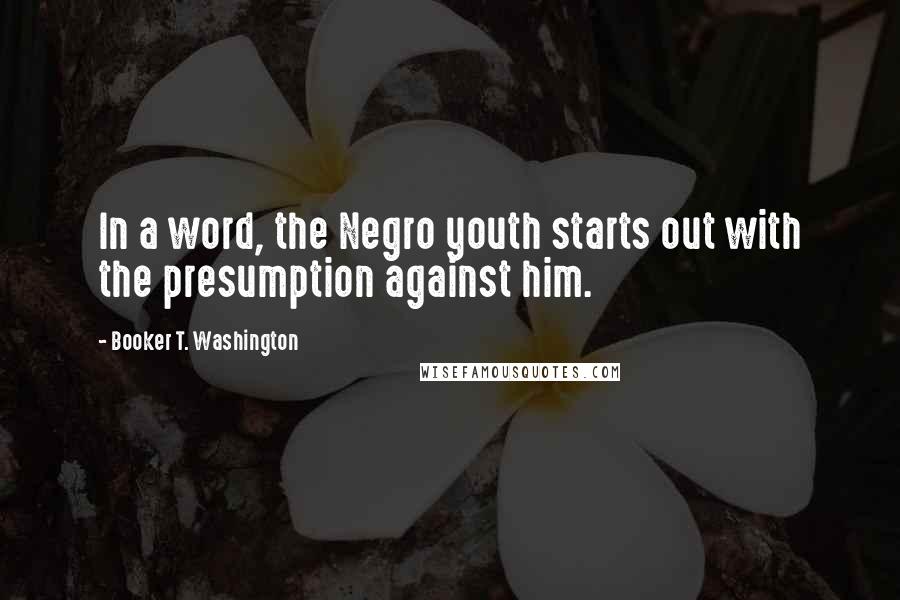 In a word, the Negro youth starts out with the presumption against him.

- Booker T. Washington

WISEFAMOUSQUOTES.COM